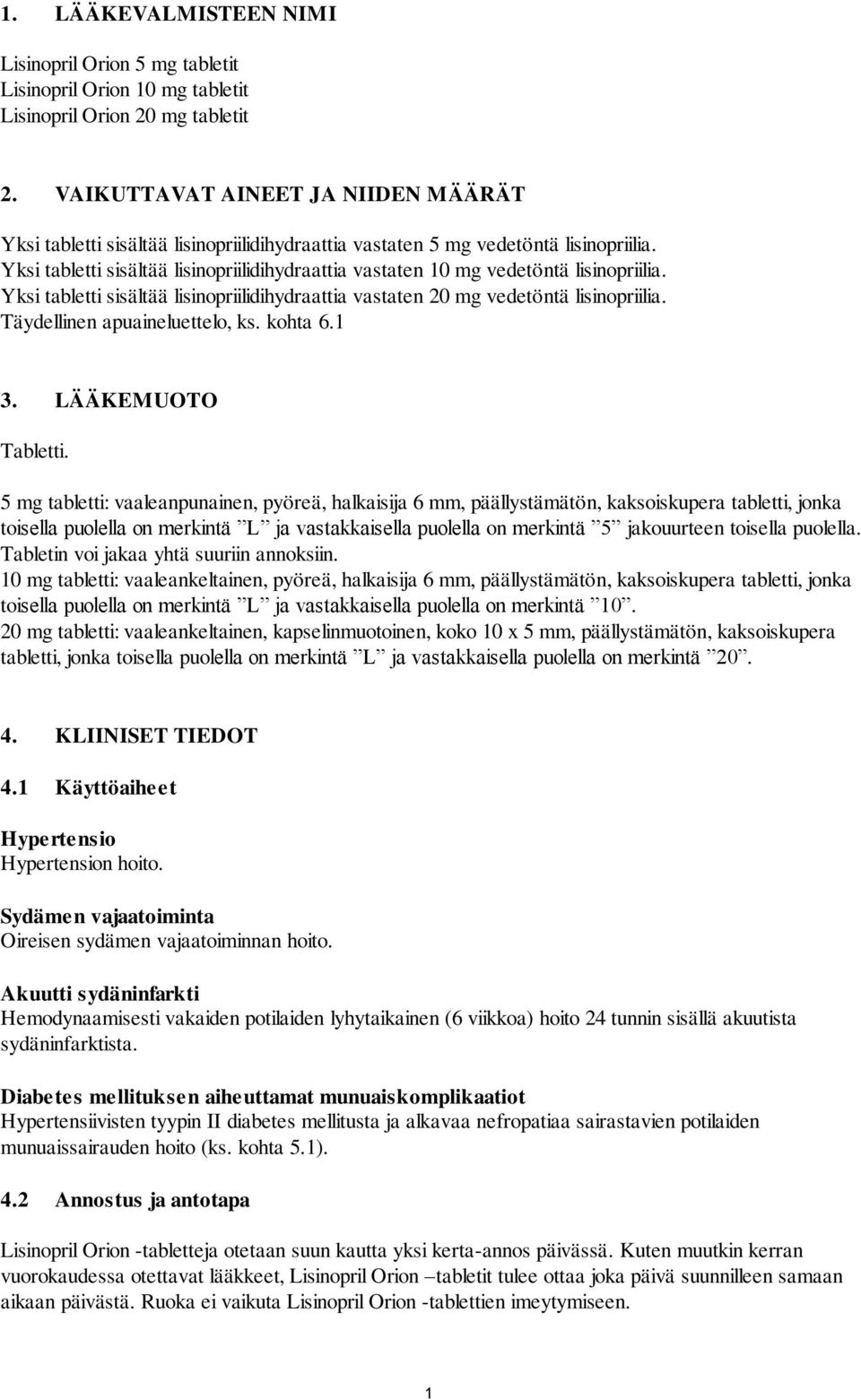 1. LÄÄKEVALMISTEEN NIMI

Lisinopril Orion 5 mg tabletit
Lisinopril Orion 10 mg tabletit
Lisinopril Orion 20 mg tabletit

2. VAIKUTTAVAT AINEET JA NIIDEN MÄÄRÄT

Yksi tabletti sisältää lisinopriilidihydraattia vastaten 5 mg vedetöntä lisinopriilia.
Yksi tabletti sisältää lisinopriilidihydraattia vastaten 10 mg vedetöntä lisinopriilia.
Yksi tabletti sisältää lisinopriilidihydraattia vastaten 20 mg vedetöntä lisinopriilia.
Täydellinen apuaineluettelo, ks. kohta 6.1

3. LÄÄKEMUOTO

Tabletti.

5 mg tabletti: vaaleanpunainen, pyöreä, halkaisija 6 mm, päällystämätön, kaksoiskupera tabletti, jonka toisella puolella on merkintä ”L” ja vastakkaisella puolella on merkintä ”5” jakouurteen toisella puolella. Tabletin voi jakaa yhtä suuriin annoksiin.
10 mg tabletti: vaaleankeltainen, pyöreä, halkaisija 6 mm, päällystämätön, kaksoiskupera tabletti, jonka toisella puolella on merkintä ”L” ja vastakkaisella puolella on merkintä ”10”.
20 mg tabletti: vaaleankeltainen, kapselinmuotoinen, koko 10 x 5 mm, päällystämätön, kaksoiskupera tabletti, jonka toisella puolella on merkintä ”L” ja vastakkaisella puolella on merkintä ”20”.

4. KLIINISET TIEDOT

4.1 Käyttöaiheet

Hypertensio
Hypertension hoito.

Sydämen vajaatoiminta
Oireisen sydämen vajaatoiminnan hoito.

Akuutti sydäninfarkti
Hemodynaamisesti vakaiden potilaiden lyhytaikainen (6 viikkoa) hoito 24 tunnin sisällä akuutista sydäninfarktista.

Diabetes mellituksen aiheuttamat munuaiskomplikaatiot
Hypertensiivisten tyypin II diabetes mellitusta ja alkavaa nefropatiaa sairastavien potilaiden munuaissairauden hoito (ks. kohta 5.1).

4.2 Annostus ja antotapa

Lisinopril Orion -tabletteja otetaan suun kautta yksi kerta-annos päivässä. Kuten muutkin kerran vuorokaudessa otettavat lääkkeet, Lisinopril Orion –tabletit tulee ottaa joka päivä suunnilleen samaan aikaan päivästä. Ruoka ei vaikuta Lisinopril Orion -tablettien imeytymiseen.

1